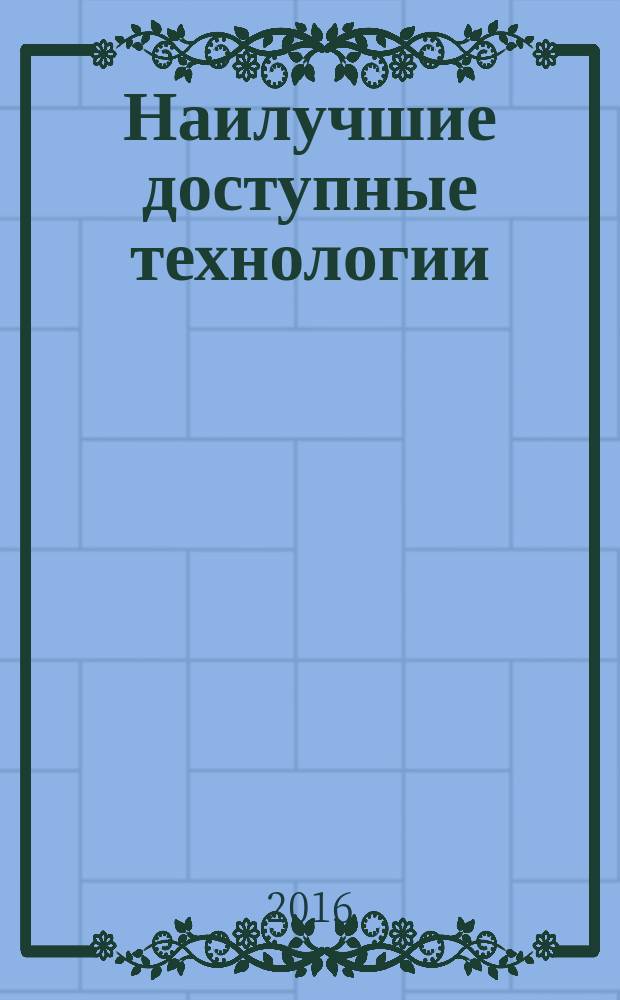 Наилучшие доступные технологии

2016